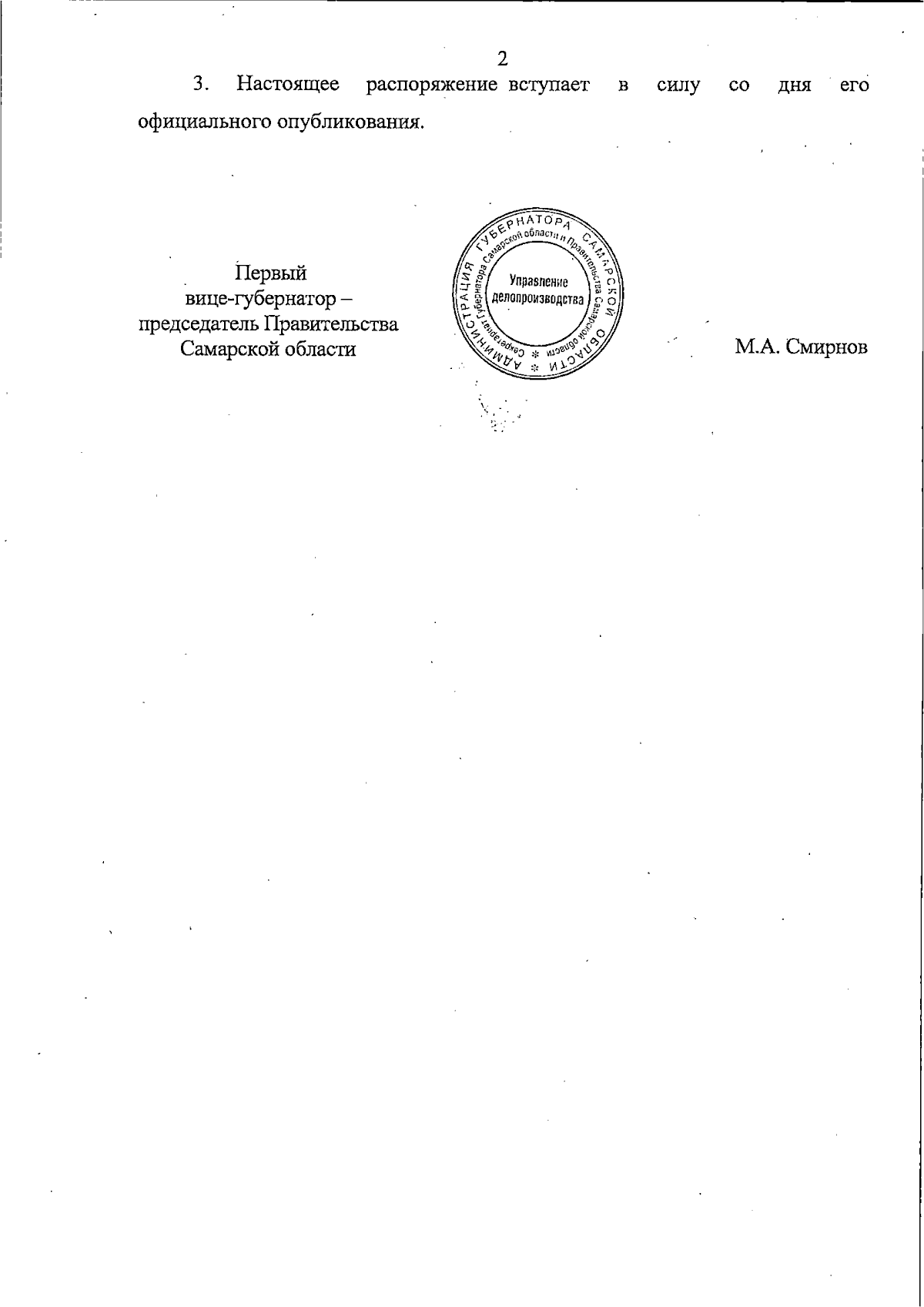 2

3. Настоящее распоряжение вступает в силу со дня его официального опубликования.

Первый
вице-губернатор –
председатель Правительства
Самарской области

АДМИНИСТРАЦИЯ ГУБЕРНАТОРА САМАРСКОЙ ОБЛАСТИ
Секретариат Губернатора Самарской области и Правительства Самарской области
Управление делопроизводства

М.А. Смирнов